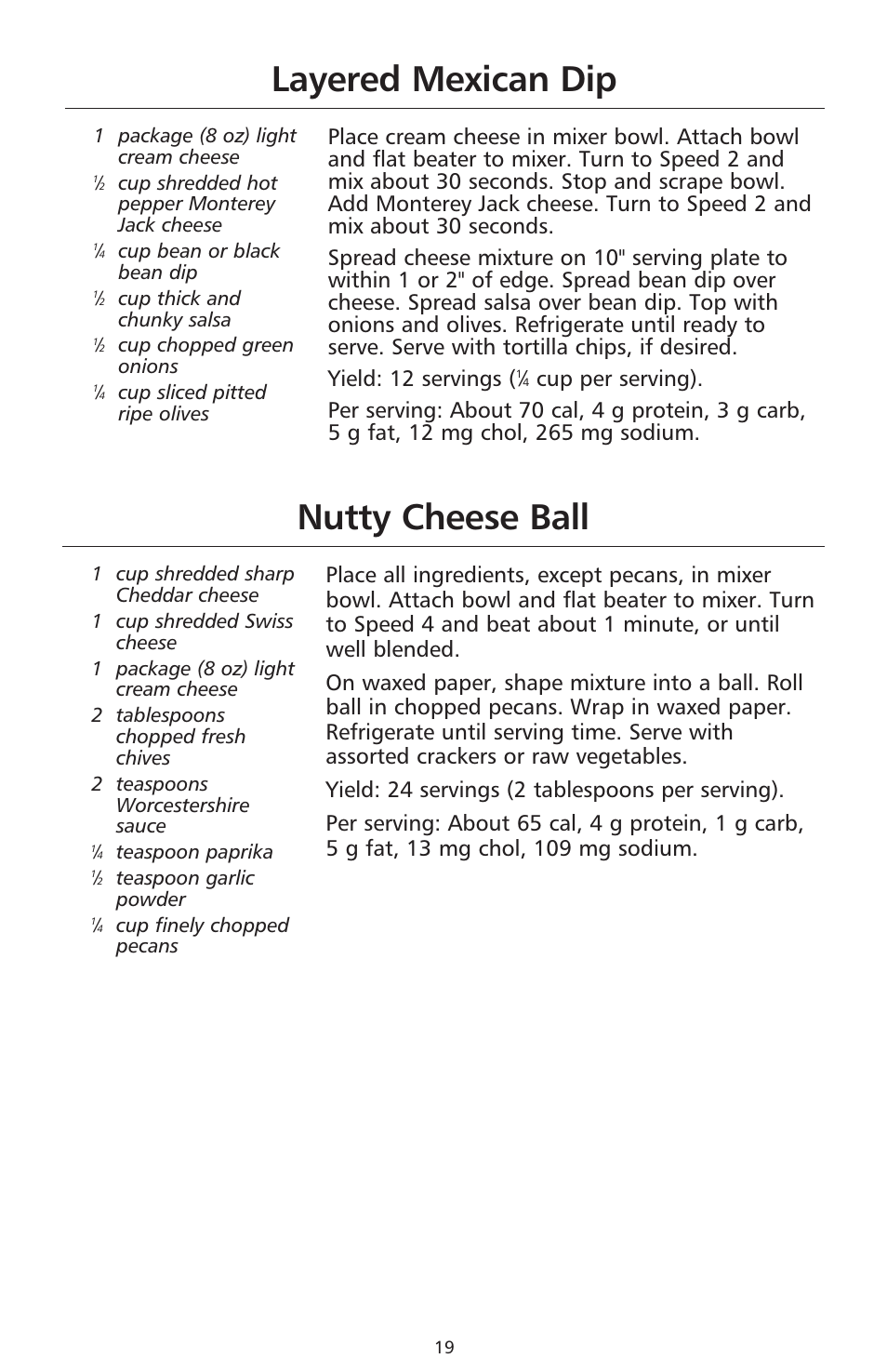 Layered Mexican Dip

1 package (8 oz) light cream cheese
½ cup shredded hot pepper Monterey Jack cheese
¼ cup bean or black bean dip
½ cup thick and chunky salsa
½ cup chopped green onions
¼ cup sliced pitted ripe olives

Place cream cheese in mixer bowl. Attach bowl and flat beater to mixer. Turn to Speed 2 and mix about 30 seconds. Stop and scrape bowl. Add Monterey Jack cheese. Turn to Speed 2 and mix about 30 seconds.

Spread cheese mixture on 10" serving plate to within 1 or 2" of edge. Spread bean dip over cheese. Spread salsa over bean dip. Top with onions and olives. Refrigerate until ready to serve. Serve with tortilla chips, if desired.

Yield: 12 servings (¼ cup per serving).

Per serving: About 70 cal, 4 g protein, 3 g carb, 5 g fat, 12 mg chol, 265 mg sodium.

Nutty Cheese Ball

1 cup shredded sharp Cheddar cheese
1 cup shredded Swiss cheese
1 package (8 oz) light cream cheese
2 tablespoons chopped fresh chives
2 teaspoons Worcestershire sauce
¼ teaspoon paprika
½ teaspoon garlic powder
¼ cup finely chopped pecans

Place all ingredients, except pecans, in mixer bowl. Attach bowl and flat beater to mixer. Turn to Speed 4 and beat about 1 minute, or until well blended.

On waxed paper, shape mixture into a ball. Roll ball in chopped pecans. Wrap in waxed paper. Refrigerate until serving time. Serve with assorted crackers or raw vegetables.

Yield: 24 servings (2 tablespoons per serving).

Per serving: About 65 cal, 4 g protein, 1 g carb, 5 g fat, 13 mg chol, 109 mg sodium.

19